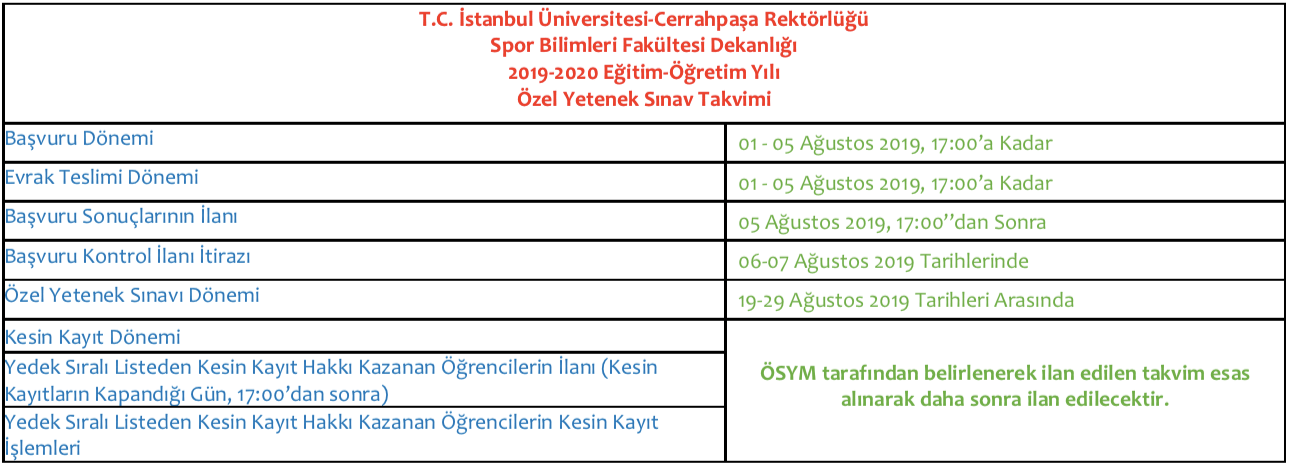 T.C. İstanbul Üniversitesi-Cerrahpaşa Rektörlüğü
Spor Bilimleri Fakültesi Dekanlığı
2019-2020 Eğitim-Öğretim Yılı
Özel Yetenek Sınav Takvimi

| | |
|---|---|
| Başvuru Dönemi | 01 - 05 Ağustos 2019, 17:00'a Kadar |
| Evrak Teslimi Dönemi | 01 - 05 Ağustos 2019, 17:00'a Kadar |
| Başvuru Sonuçlarının İlanı | 05 Ağustos 2019, 17:00''dan Sonra |
| Başvuru Kontrol İlanı İtirazı | 06-07 Ağustos 2019 Tarihlerinde |
| Özel Yetenek Sınavı Dönemi | 19-29 Ağustos 2019 Tarihleri Arasında |
| Kesin Kayıt Dönemi | ÖSYM tarafından belirlenerek ilan edilen takvim esas alınarak daha sonra ilan edilecektir. |
| Yedek Sıralı Listeden Kesin Kayıt Hakkı Kazanan Öğrencilerin İlanı (Kesin Kayıtların Kapandığı Gün, 17:00'dan sonra) | |
| Yedek Sıralı Listeden Kesin Kayıt Hakkı Kazanan Öğrencilerin Kesin Kayıt İşlemleri | |